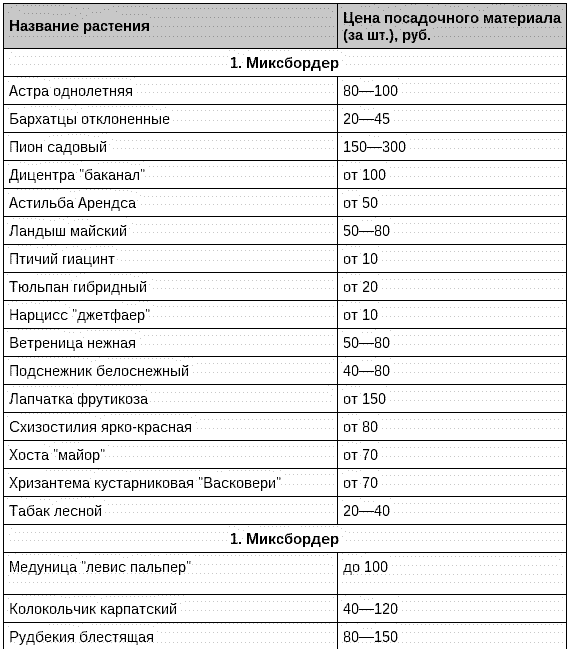 | Название растения | Цена посадочного материала (за шт.), руб. |
|---|---|
| 1. Миксбордер | |
| Астра однолетняя | 80—100 |
| Бархатцы отклоненные | 20—45 |
| Пион садовый | 150—300 |
| Дицентра "баканал" | от 100 |
| Астильба Арендса | от 50 |
| Ландыш майский | 50—80 |
| Птичий гиацинт | от 10 |
| Тюльпан гибридный | от 20 |
| Нарцисс "джетфаер" | от 10 |
| Ветреница нежная | 50—80 |
| Подснежник белоснежный | 40—80 |
| Лапчатка фрутикоза | от 150 |
| Схизостилия ярко-красная | от 80 |
| Хоста "майор" | от 70 |
| Хризантема кустарниковая "Васковери" | от 70 |
| Табак лесной | 20—40 |
| 1. Миксбордер | |
| Медуница "левис пальпер" | до 100 |
| Колокольчик карпатский | 40—120 |
| Рудбекия блестящая | 80—150 |